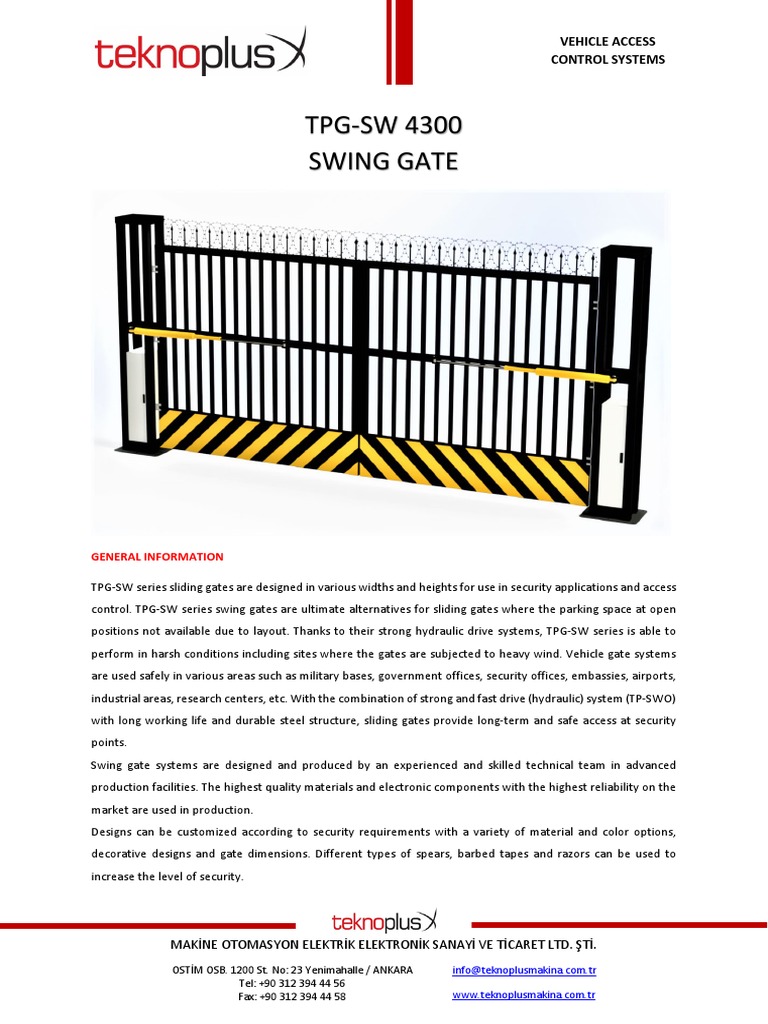 teknoplus

VEHICLE ACCESS
CONTROL SYSTEMS

TPG-SW 4300
SWING GATE

GENERAL INFORMATION

TPG-SW series sliding gates are designed in various widths and heights for use in security applications and access control. TPG-SW series swing gates are ultimate alternatives for sliding gates where the parking space at open positions not available due to layout. Thanks to their strong hydraulic drive systems, TPG-SW series is able to perform in harsh conditions including sites where the gates are subjected to heavy wind. Vehicle gate systems are used safely in various areas such as military bases, government offices, security offices, embassies, airports, industrial areas, research centers, etc. With the combination of strong and fast drive (hydraulic) system (TP-SWO) with long working life and durable steel structure, sliding gates provide long-term and safe access at security points.
Swing gate systems are designed and produced by an experienced and skilled technical team in advanced production facilities. The highest quality materials and electronic components with the highest reliability on the market are used in production.
Designs can be customized according to security requirements with a variety of material and color options, decorative designs and gate dimensions. Different types of spears, barbed tapes and razors can be used to increase the level of security.

teknoplus

MAKİNE OTOMASYON ELEKTRİK ELEKTRONİK SANAYİ VE TİCARET LTD. ŞTİ.

OSTİM OSB. 1200 St. No: 23 Yenimahalle / ANKARA
Tel: +90 312 394 44 56
Fax: +90 312 394 44 58

info@teknoplusmakina.com.tr
www.teknoplusmakina.com.tr